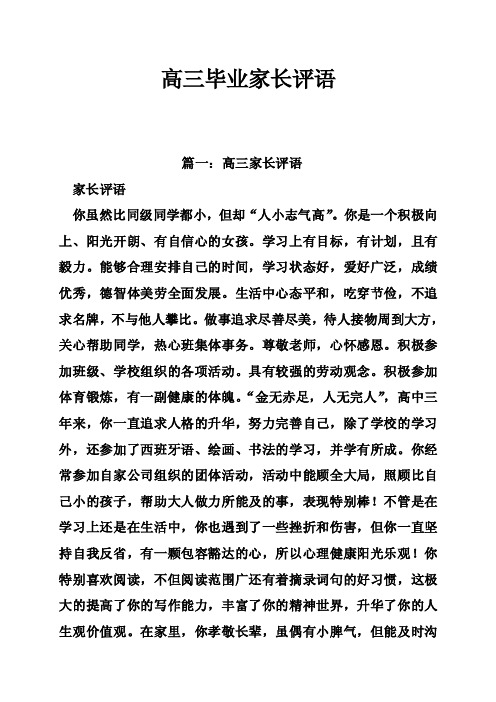 高三毕业家长评语

篇一：高三家长评语

家长评语

你虽然比同级同学都小，但却“人小志气高”。你是一个积极向上、阳光开朗、有自信心的女孩。学习上有目标，有计划，且有毅力。能够合理安排自己的时间，学习状态好，爱好广泛，成绩优秀，德智体美劳全面发展。生活中心态平和，吃穿节俭，不追求名牌，不与他人攀比。做事追求尽善尽美，待人接物周到大方，关心帮助同学，热心班集体事务。尊敬老师，心怀感恩。积极参加班级、学校组织的各项活动。具有较强的劳动观念。积极参加体育锻炼，有一副健康的体魄。“金无赤足，人无完人”，高中三年来，你一直追求人格的升华，努力完善自己，除了学校的学习外，还参加了西班牙语、绘画、书法的学习，并学有所成。你经常参加自家公司组织的团体活动，活动中能顾全大局，照顾比自己小的孩子，帮助大人做力所能及的事，表现特别棒！不管是在学习上还是在生活中，你也遇到了一些挫折和伤害，但你一直坚持自我反省，有一颗包容豁达的心，所以心理健康阳光乐观！你特别喜欢阅读，不但阅读范围广还有着摘录词句的好习惯，这极大的提高了你的写作能力，丰富了你的精神世界，升华了你的人生观价值观。在家里，你孝敬长辈，虽偶有小脾气，但能及时沟